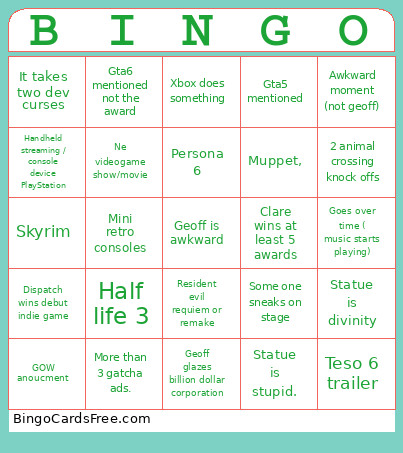 | B | I | N | G | O |
|---|---|---|---|---|
| It takes two dev curses | Gta6 mentioned not the award | Xbox does something | Gta5 mentioned | Awkward moment (not geoff) |
| Handheld streaming / console device PlayStation | Ne videogame show/movie | Persona 6 | Muppet, | 2 animal crossing knock offs |
| Skyrim | Mini retro consoles | Geoff is awkward | Clare wins at least 5 awards | Goes over time ( music starts playing) |
| Dispatch wins debut indie game | Half life 3 | Resident evil requiem or remake | Some one sneaks on stage | Statue is divinity |
| GOW anoucment | More than 3 gatcha ads. | Geoff glazes billion dollar corporation | Statue is stupid. | Teso 6 trailer |

BingoCardsFree.com